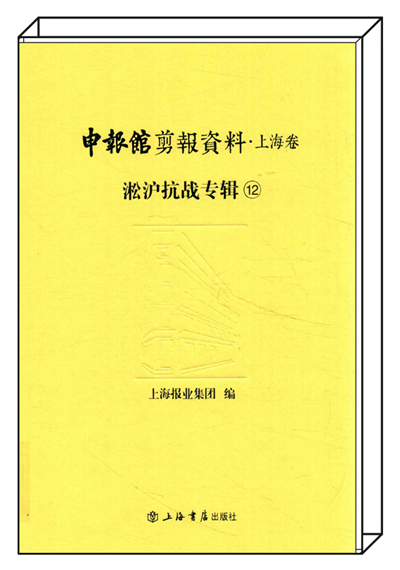 申報館剪報資料·上海卷

淞沪抗战专辑⑫

上海报业集团 编

上海書店出版社